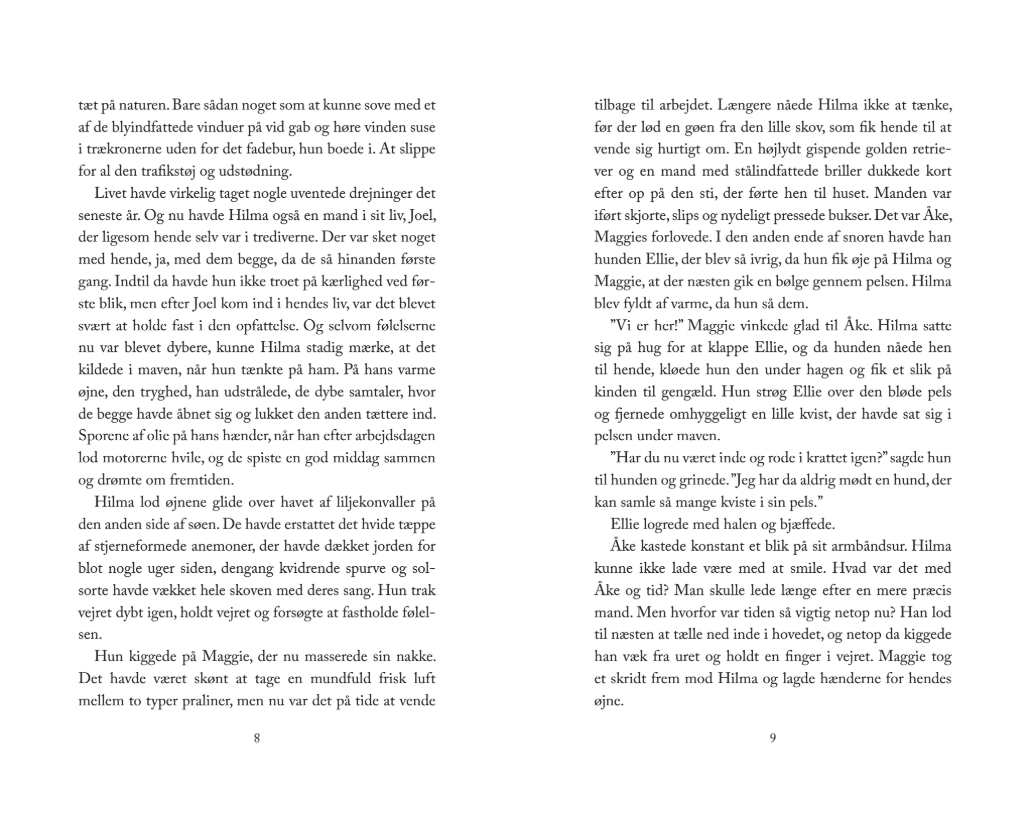 tæt på naturen. Bare sådan noget som at kunne sove med et af de blyindfattede vinduer på vid gab og høre vinden suse i trækronerne uden for det fadebur, hun boede i. At slippe for al den trafikstøj og udstødning.

Livet havde virkelig taget nogle uventede drejninger det seneste år. Og nu havde Hilma også en mand i sit liv, Joel, der ligesom hende selv var i trediverne. Der var sket noget med hende, ja, med dem begge, da de så hinanden første gang. Indtil da havde hun ikke troet på kærlighed ved første blik, men efter Joel kom ind i hendes liv, var det blevet svært at holde fast i den opfattelse. Og selvom følelserne nu var blevet dybere, kunne Hilma stadig mærke, at det kildede i maven, når hun tænkte på ham. På hans varme øjne, den tryghed, han udstrålede, de dybe samtaler, hvor de begge havde åbnet sig og lukket den anden tættere ind. Sporene af olie på hans hænder, når han efter arbejdsdagen lod motorerne hvile, og de spiste en god middag sammen og drømte om fremtiden.

Hilma lod øjnene glide over havet af liljekonvaller på den anden side af søen. De havde erstattet det hvide tæppe af stjerneformede anemoner, der havde dækket jorden for blot nogle uger siden, dengang kvidrende spurve og solsorte havde vækket hele skoven med deres sang. Hun trak vejret dybt igen, holdt vejret og forsøgte at fastholde følelsen.

Hun kiggede på Maggie, der nu masserede sin nakke. Det havde været skønt at tage en mundfuld frisk luft mellem to typer praliner, men nu var det på tide at vende

8

tilbage til arbejdet. Længere nåede Hilma ikke at tænke, før der lød en gøen fra den lille skov, som fik hende til at vende sig hurtigt om. En højlydt gispende golden retriever og en mand med stålindfattede briller dukkede kort efter op på den sti, der førte hen til huset. Manden var iført skjorte, slips og nydeligt pressede bukser. Det var Åke, Maggies forlovede. I den anden ende af snoren havde han hunden Ellie, der blev så ivrig, da hun fik øje på Hilma og Maggie, at der næsten gik en bølge gennem pelsen. Hilma blev fyldt af varme, da hun så dem.

”Vi er her!” Maggie vinkede glad til Åke. Hilma satte sig på hug for at klappe Ellie, og da hunden nåede hen til hende, kløede hun den under hagen og fik et slik på kinden til gengæld. Hun strøg Ellie over den bløde pels og fjernede omhyggeligt en lille kvist, der havde sat sig i pelsen under maven.

”Har du nu været inde og rode i krattet igen?” sagde hun til hunden og grinede. ”Jeg har da aldrig mødt en hund, der kan samle så mange kviste i sin pels.”

Ellie logrede med halen og bjæffede.

Åke kastede konstant et blik på sit armbåndsur. Hilma kunne ikke lade være med at smile. Hvad var det med Åke og tid? Man skulle lede længe efter en mere præcis mand. Men hvorfor var tiden så vigtig netop nu? Han lod til næsten at tælle ned inde i hovedet, og netop da kiggede han væk fra uret og holdt en finger i vejret. Maggie tog et skridt frem mod Hilma og lagde hænderne for hendes øjne.

9